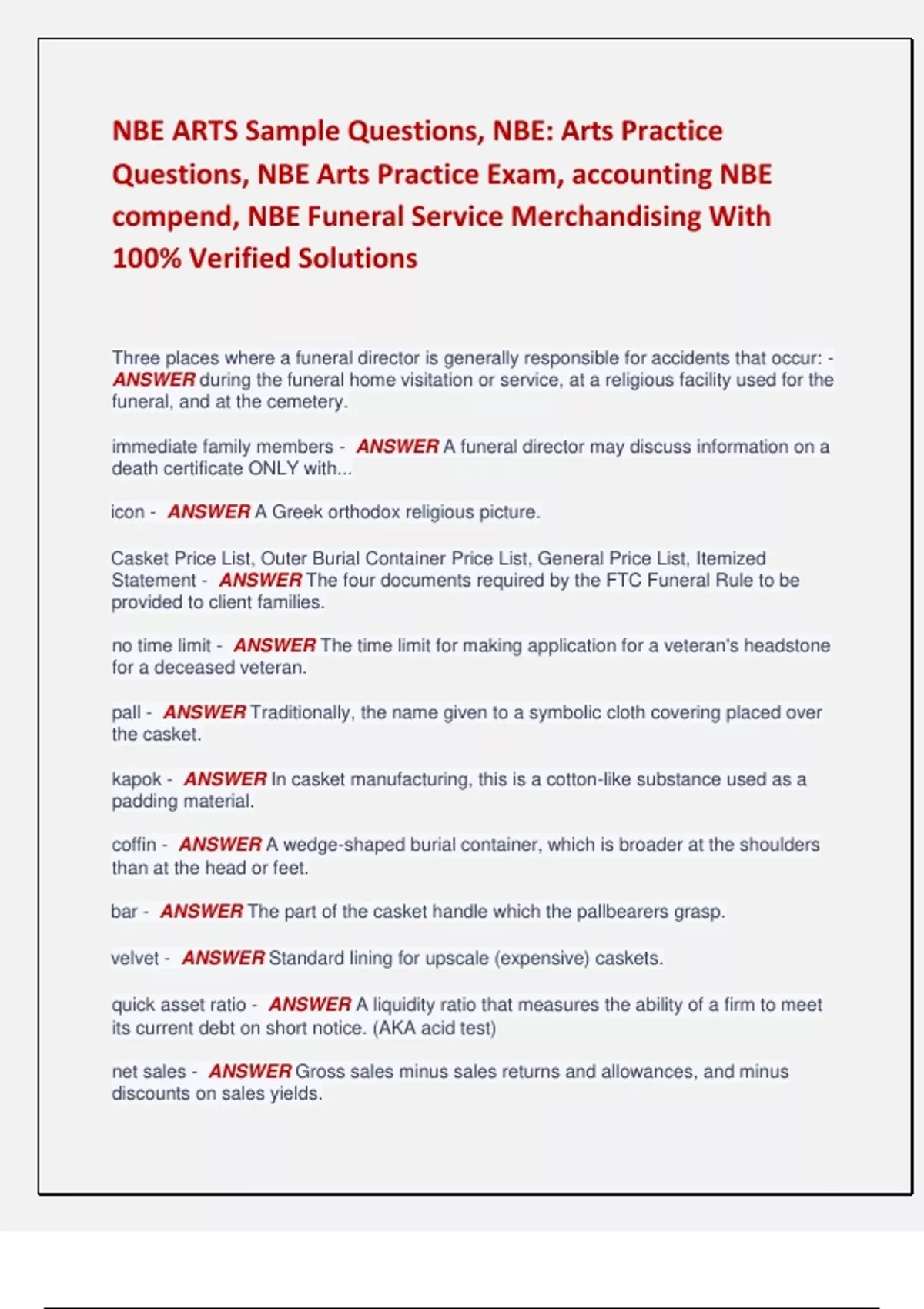 NBE ARTS Sample Questions, NBE: Arts Practice Questions, NBE Arts Practice Exam, accounting NBE compend, NBE Funeral Service Merchandising With 100% Verified Solutions

Three places where a funeral director is generally responsible for accidents that occur: - ANSWER during the funeral home visitation or service, at a religious facility used for the funeral, and at the cemetery.

immediate family members - ANSWER A funeral director may discuss information on a death certificate ONLY with...

icon - ANSWER A Greek orthodox religious picture.

Casket Price List, Outer Burial Container Price List, General Price List, Itemized Statement - ANSWER The four documents required by the FTC Funeral Rule to be provided to client families.

no time limit - ANSWER The time limit for making application for a veteran's headstone for a deceased veteran.

pall - ANSWER Traditionally, the name given to a symbolic cloth covering placed over the casket.

kapok - ANSWER In casket manufacturing, this is a cotton-like substance used as a padding material.

coffin - ANSWER A wedge-shaped burial container, which is broader at the shoulders than at the head or feet.

bar - ANSWER The part of the casket handle which the pallbearers grasp.

velvet - ANSWER Standard lining for upscale (expensive) caskets.

quick asset ratio - ANSWER A liquidity ratio that measures the ability of a firm to meet its current debt on short notice. (AKA acid test)

net sales - ANSWER Gross sales minus sales returns and allowances, and minus discounts on sales yields.